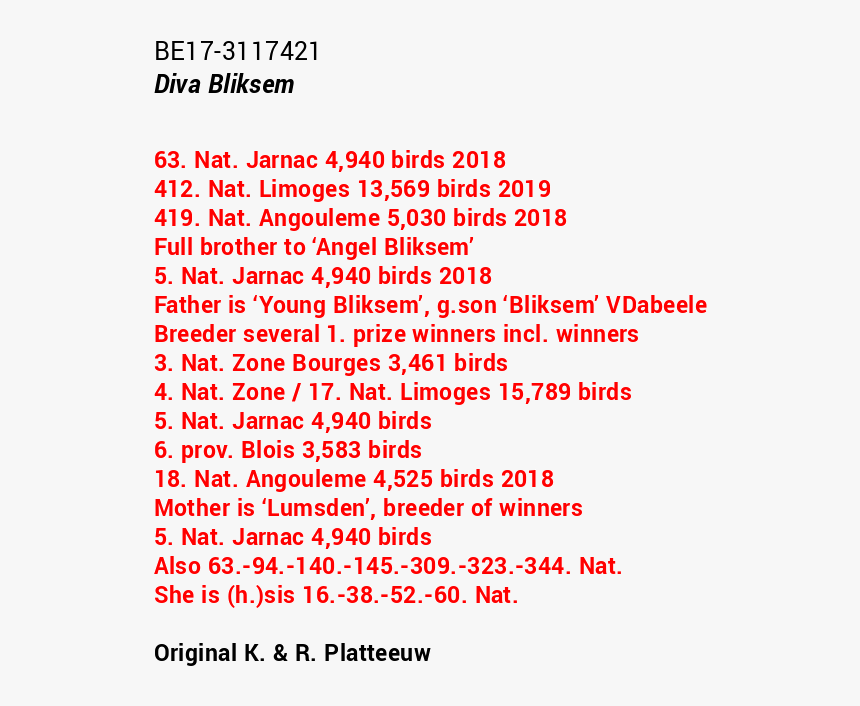 BE17-3117421
Diva Bliksem

63. Nat. Jarnac 4,940 birds 2018
412. Nat. Limoges 13,569 birds 2019
419. Nat. Angouleme 5,030 birds 2018
Full brother to ‘Angel Bliksem’
5. Nat. Jarnac 4,940 birds 2018
Father is ‘Young Bliksem’, g.son ‘Bliksem’ VDabeele
Breeder several 1. prize winners incl. winners
3. Nat. Zone Bourges 3,461 birds
4. Nat. Zone / 17. Nat. Limoges 15,789 birds
5. Nat. Jarnac 4,940 birds
6. prov. Blois 3,583 birds
18. Nat. Angouleme 4,525 birds 2018
Mother is ‘Lumsden’, breeder of winners
5. Nat. Jarnac 4,940 birds
Also 63.-94.-140.-145.-309.-323.-344. Nat.
She is (h.)sis 16.-38.-52.-60. Nat.

Original K. & R. Platteeuw